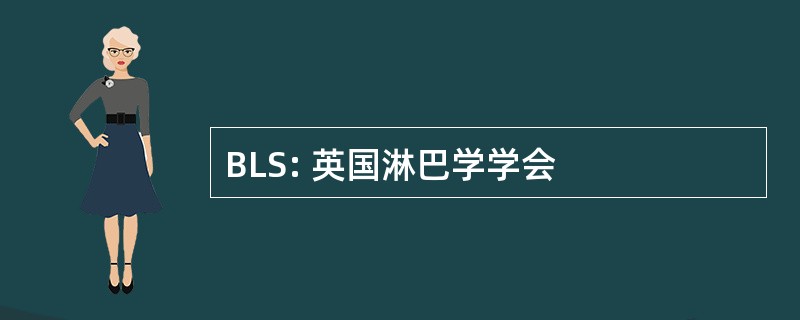 BLS: 英国淋巴学学会